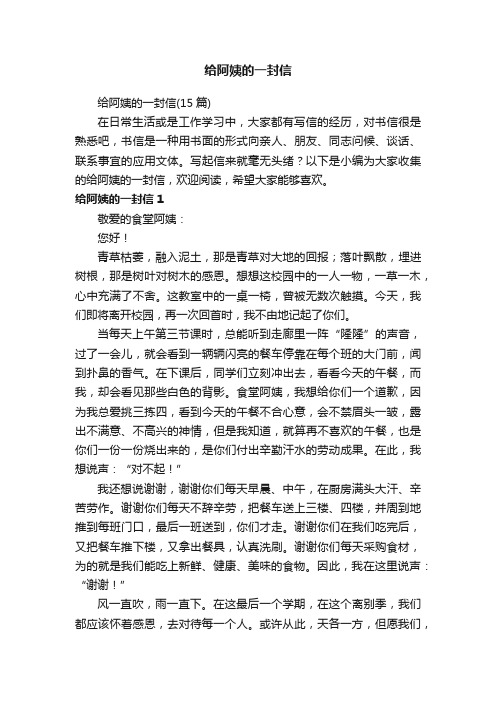 给阿姨的一封信

给阿姨的一封信(15 篇)

在日常生活或是工作学习中，大家都有写信的经历，对书信很是熟悉吧，书信是一种用书面的形式向亲人、朋友、同志问候、谈话、联系事宜的应用文体。写起信来就毫无头绪？以下是小编为大家收集的给阿姨的一封信，欢迎阅读，希望大家能够喜欢。

给阿姨的一封信 1

敬爱的食堂阿姨：

您好！

青草枯萎，融入泥土，那是青草对大地的回报；落叶飘散，埋进树根，那是树叶对树木的感恩。想想这校园中的一人一物，一草一木，心中充满了不舍。这教室中的一桌一椅，曾被无数次触摸。今天，我们即将离开校园，再一次回首时，我不由地记起了你们。

当每天上午第三节课时，总能听到走廊里一阵“隆隆”的声音，过了一会儿，就会看到一辆辆闪亮的餐车停靠在每个班的大门前，闻到扑鼻的香气。在下课后，同学们立刻冲出去，看看今天的午餐，而我，却会看见那些白色的背影。食堂阿姨，我想给你们一个道歉，因为我总爱挑三拣四，看到今天的午餐不合心意，会不禁眉头一皱，露出不满意、不高兴的神情，但是我知道，就算再不喜欢的午餐，也是你们一份一份烧出来的，是你们付出辛勤汗水的劳动成果。在此，我想说声：“对不起！”

我还想说谢谢，谢谢你们每天早晨、中午，在厨房满头大汗、辛苦劳作。谢谢你们每天不辞辛劳，把餐车送上三楼、四楼，并周到地推到每班门口，最后一班送到，你们才走。谢谢你们在我们吃完后，又把餐车推下楼，又拿出餐具，认真洗刷。谢谢你们每天采购食材，为的就是我们能吃上新鲜、健康、美味的食物。因此，我在这里说声：“谢谢！”

风一直吹，雨一直下。在这最后一个学期，在这个离别季，我们都应该怀着感恩，去对待每一个人。或许从此，天各一方，但愿我们，